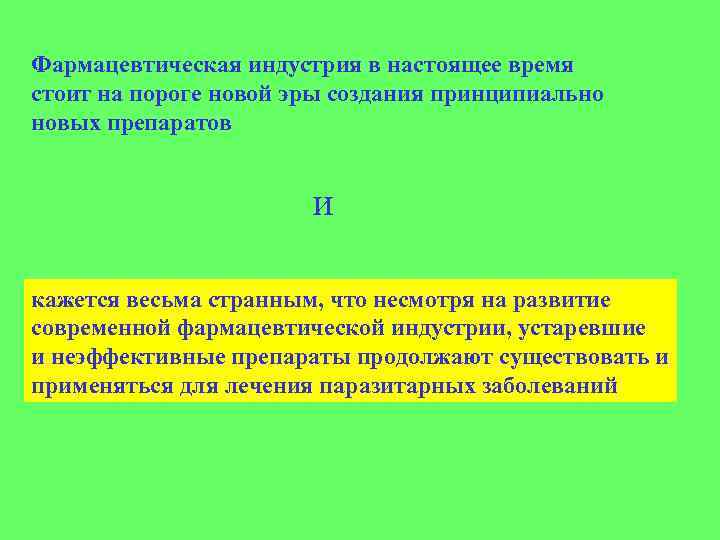 Фармацевтическая индустрия в настоящее время стоит на пороге новой эры создания принципиально новых препаратов

И

кажется весьма странным, что несмотря на развитие современной фармацевтической индустрии, устаревшие и неэффективные препараты продолжают существовать и применяться для лечения паразитарных заболеваний